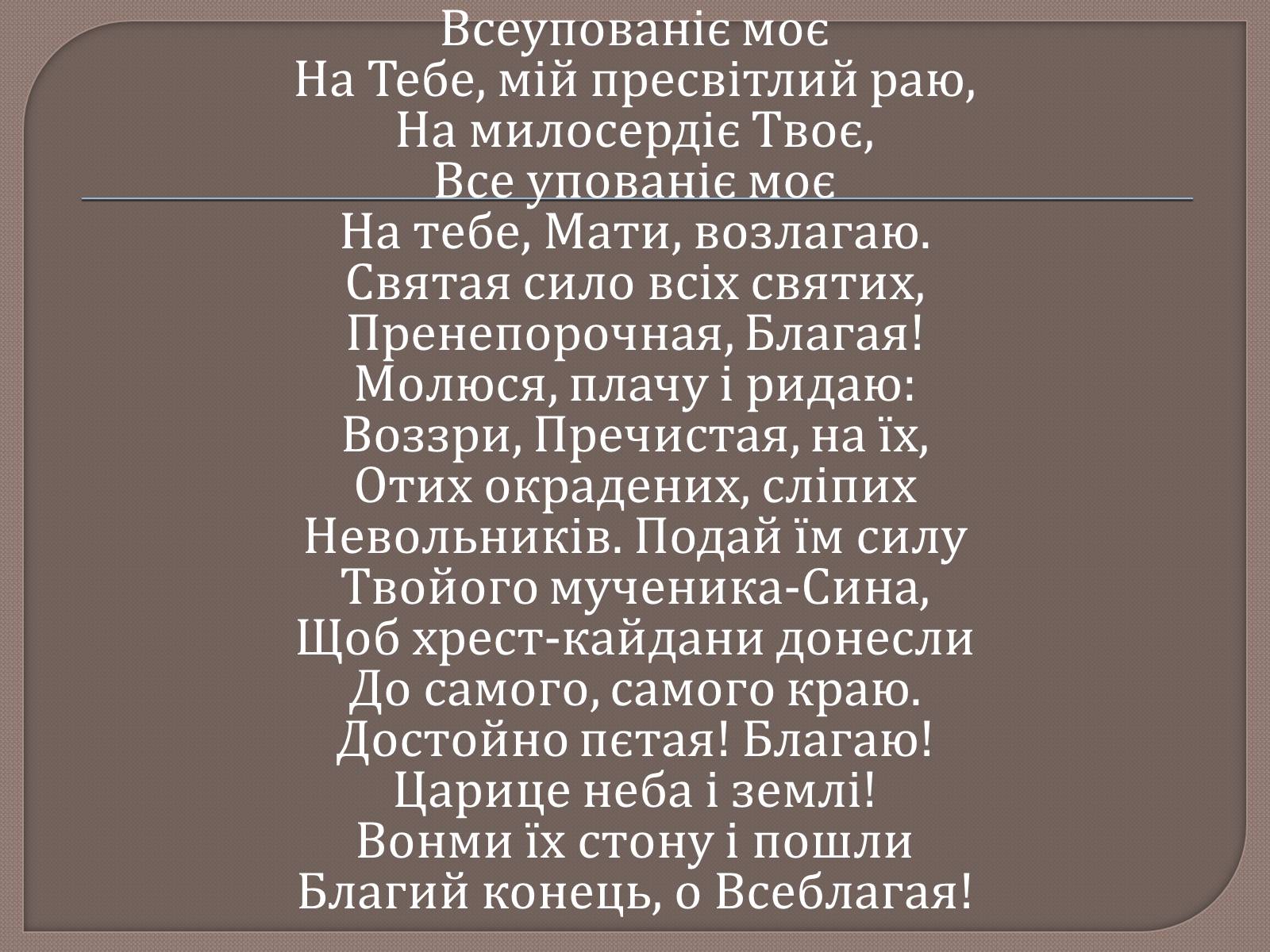 Всеупованіє моє
На Тебе, мій пресвітлий раю,
На милосердіє Твоє,
Все упованіє моє
На тебе, Мати, возлагаю.
Святая сило всіх святих,
Пренепорочная, Благая!
Молюся, плачу і ридаю:
Воззри, Пречистая, на їх,
Отих окрадених, сліпих
Невольників. Подай їм силу
Твойого мученика-Сина,
Щоб хрест-кайдани донесли
До самого, самого краю.
Достойно пєтая! Благаю!
Царице неба і землі!
Вонми їх стону і пошли
Благий конець, о Всеблагая!